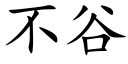 不谷